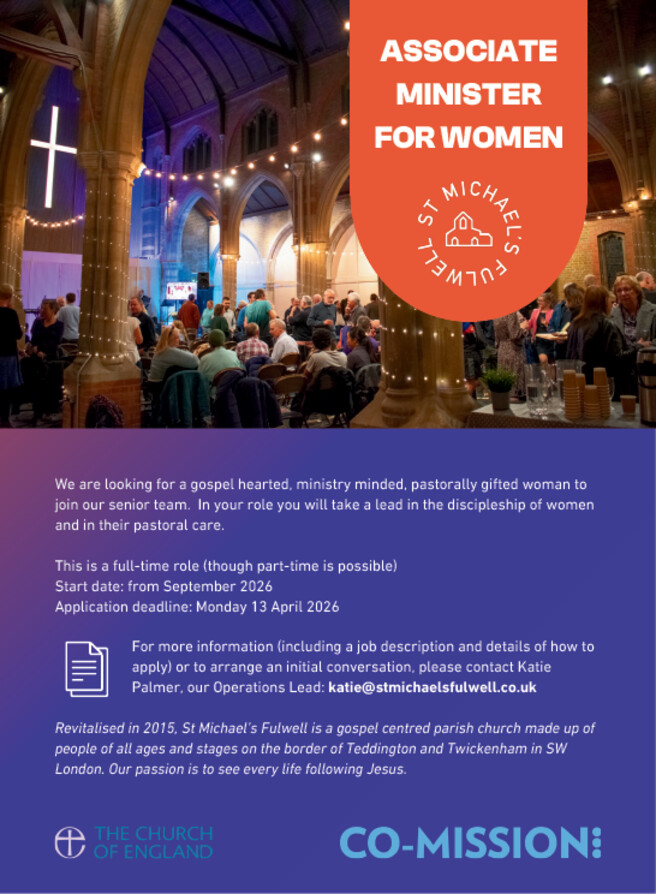 ASSOCIATE MINISTER FOR WOMEN

ST MICHAEL'S FULWELL

We are looking for a gospel hearted, ministry minded, pastorally gifted woman to join our senior team. In your role you will take a lead in the discipleship of women and in their pastoral care.

This is a full-time role (though part-time is possible)
Start date: from September 2026
Application deadline: Monday 13 April 2026

For more information (including a job description and details of how to apply) or to arrange an initial conversation, please contact Katie Palmer, our Operations Lead: katie@stmichaelsfulwell.co.uk

Revitalised in 2015, St Michael's Fulwell is a gospel centred parish church made up of people of all ages and stages on the border of Teddington and Twickenham in SW London. Our passion is to see every life following Jesus.

THE CHURCH OF ENGLAND

CO-MISSION